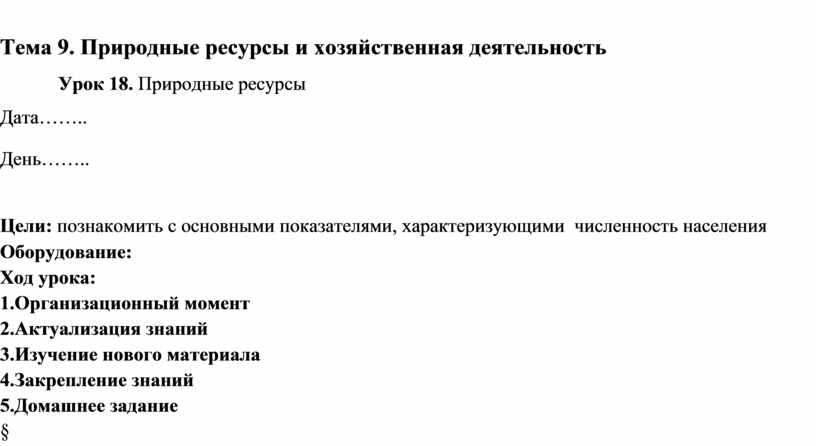 Тема 9. Природные ресурсы и хозяйственная деятельность

Урок 18. Природные ресурсы

Дата……..

День……..

Цели: познакомить с основными показателями, характеризующими численность населения
Оборудование:
Ход урока:
1.Организационный момент
2.Актуализация знаний
3.Изучение нового материала
4.Закрепление знаний
5.Домашнее задание
§